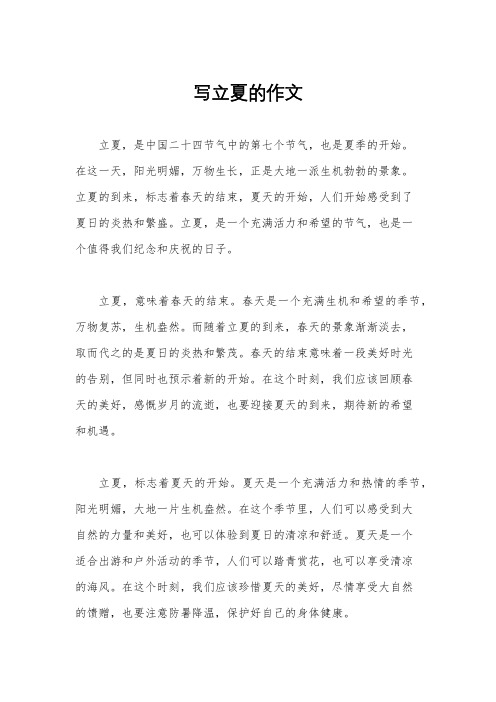 写立夏的作文

立夏，是中国二十四节气中的第七个节气，也是夏季的开始。在这一天，阳光明媚，万物生长，正是大地一派生机勃勃的景象。立夏的到来，标志着春天的结束，夏天的开始，人们开始感受到了夏日的炎热和繁盛。立夏，是一个充满活力和希望的节气，也是一个值得我们纪念和庆祝的日子。

立夏，意味着春天的结束。春天是一个充满生机和希望的季节，万物复苏，生机盎然。而随着立夏的到来，春天的景象渐渐淡去，取而代之的是夏日的炎热和繁茂。春天的结束意味着一段美好时光的告别，但同时也预示着新的开始。在这个时刻，我们应该回顾春天的美好，感慨岁月的流逝，也要迎接夏天的到来，期待新的希望和机遇。

立夏，标志着夏天的开始。夏天是一个充满活力和热情的季节，阳光明媚，大地一片生机盎然。在这个季节里，人们可以感受到大自然的力量和美好，也可以体验到夏日的清凉和舒适。夏天是一个适合出游和户外活动的季节，人们可以踏青赏花，也可以享受清凉的海风。在这个时刻，我们应该珍惜夏天的美好，尽情享受大自然的馈赠，也要注意防暑降温，保护好自己的身体健康。